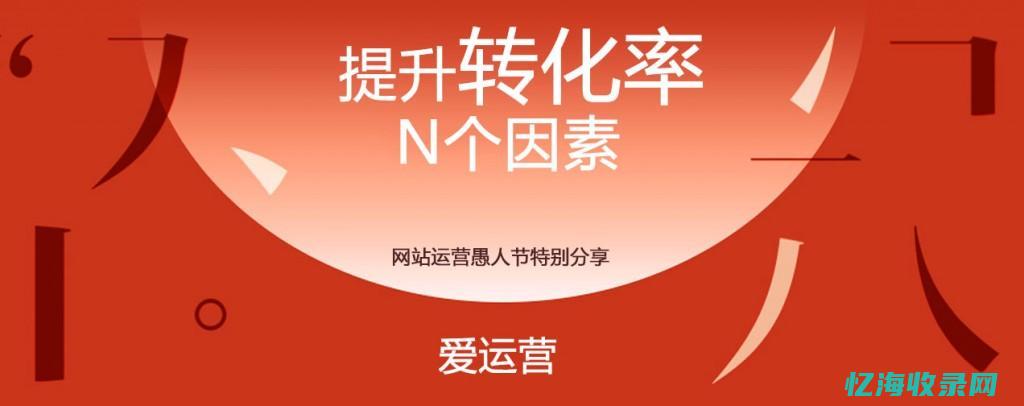 提升转化率
N个因素

网站运营愚人节特别分享

爱运营

忆海收录网